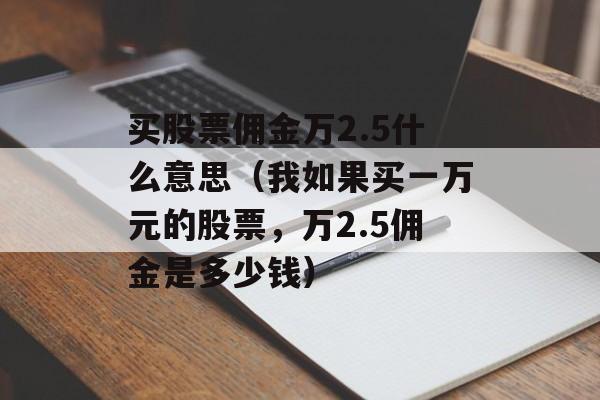 买股票佣金万2.5什么意思（我如果买一万元的股票，万2.5佣金是多少钱）